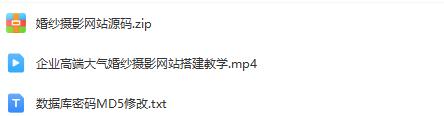 婚纱摄影网站源码.zip

企业高端大气婚纱摄影网站搭建教学.mp4

T 数据库密码MD5修改.txt